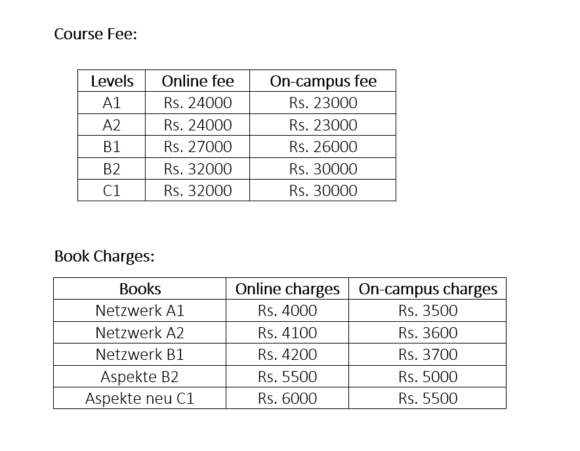 Course Fee:

| Levels | Online fee | On-campus fee |
|---|---|---|
| A1 | Rs. 24000 | Rs. 23000 |
| A2 | Rs. 24000 | Rs. 23000 |
| B1 | Rs. 27000 | Rs. 26000 |
| B2 | Rs. 32000 | Rs. 30000 |
| C1 | Rs. 32000 | Rs. 30000 |

Book Charges:

| Books | Online charges | On-campus charges |
|---|---|---|
| Netzwerk A1 | Rs. 4000 | Rs. 3500 |
| Netzwerk A2 | Rs. 4100 | Rs. 3600 |
| Netzwerk B1 | Rs. 4200 | Rs. 3700 |
| Aspekte B2 | Rs. 5500 | Rs. 5000 |
| Aspekte neu C1 | Rs. 6000 | Rs. 5500 |